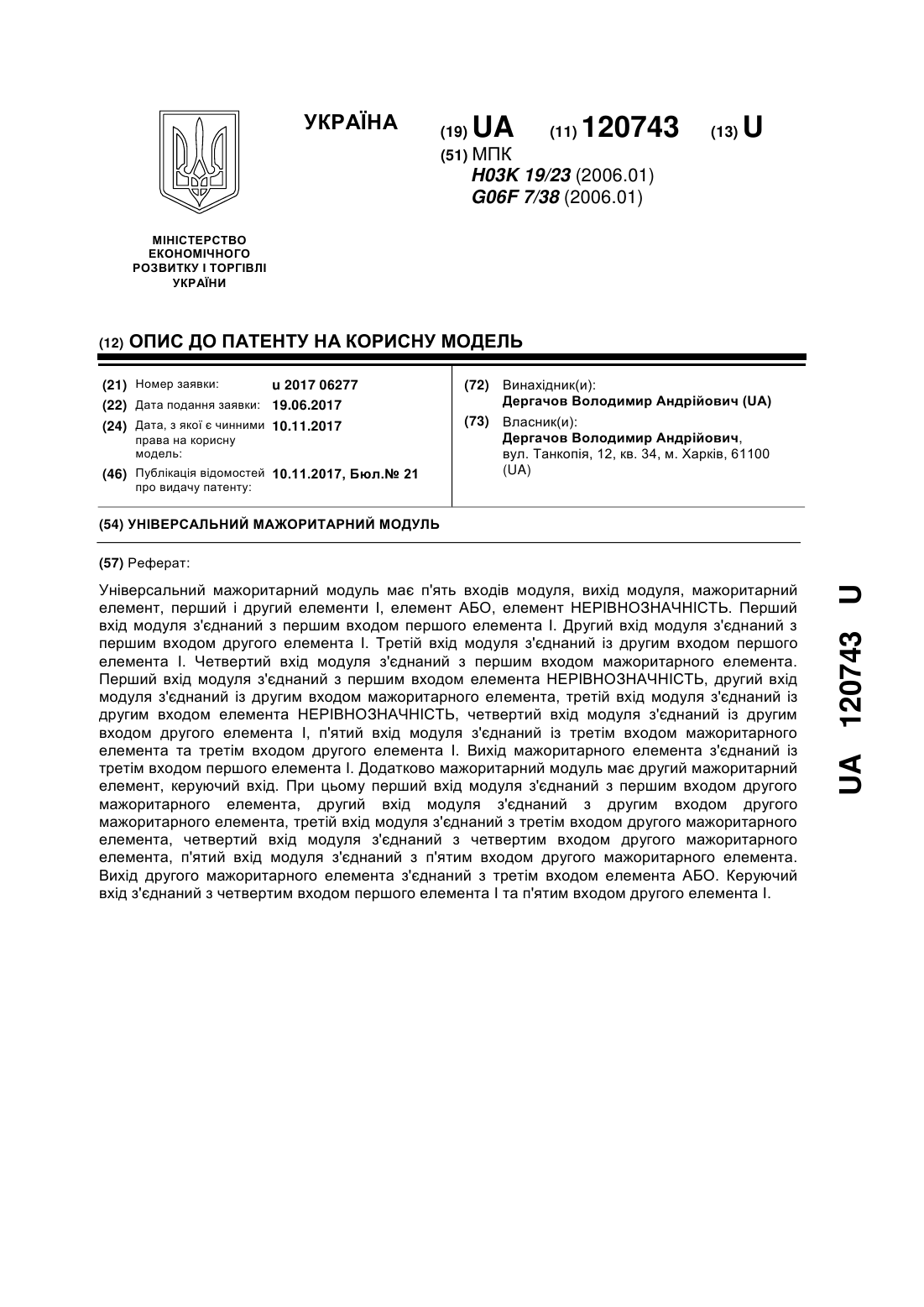 УКРАЇНА

(19) UA (11) 120743 (13) U

(51) МПК
H03K 19/23 (2006.01)
G06F 7/38 (2006.01)

МІНІСТЕРСТВО ЕКОНОМІЧНОГО РОЗВИТКУ І ТОРГІВЛІ УКРАЇНИ

(12) ОПИС ДО ПАТЕНТУ НА КОРИСНУ МОДЕЛЬ

(21) Номер заявки: u 2017 06277
(22) Дата подання заявки: 19.06.2017
(24) Дата, з якої є чинними права на корисну модель: 10.11.2017
(46) Публікація відомостей про видачу патенту: 10.11.2017, Бюл.№ 21

(72) Винахідник(и):
Дергачов Володимир Андрійович (UA)
(73) Власник(и):
Дергачов Володимир Андрійович, вул. Танкопія, 12, кв. 34, м. Харків, 61100 (UA)

(54) УНІВЕРСАЛЬНИЙ МАЖОРИТАРНИЙ МОДУЛЬ

(57) Реферат:

Універсальний мажоритарний модуль має п'ять входів модуля, вихід модуля, мажоритарний елемент, перший і другий елементи І, елемент АБО, елемент НЕРІВНОЗНАЧНІСТЬ. Перший вхід модуля з'єднаний з першим входом першого елемента І. Другий вхід модуля з'єднаний з першим входом другого елемента І. Третій вхід модуля з'єднаний із другим входом першого елемента І. Четвертий вхід модуля з'єднаний з першим входом мажоритарного елемента. Перший вхід модуля з'єднаний з першим входом елемента НЕРІВНОЗНАЧНІСТЬ, другий вхід модуля з'єднаний із другим входом мажоритарного елемента, третій вхід модуля з'єднаний із другим входом елемента НЕРІВНОЗНАЧНІСТЬ, четвертий вхід модуля з'єднаний із другим входом другого елемента І, п'ятий вхід модуля з'єднаний із третім входом мажоритарного елемента та третім входом другого елемента І. Вихід мажоритарного елемента з'єднаний із третім входом першого елемента І. Додатково мажоритарний модуль має другий мажоритарний елемент, керуючий вхід. При цьому перший вхід модуля з'єднаний з першим входом другого мажоритарного елемента, другий вхід модуля з'єднаний з другим входом другого мажоритарного елемента, третій вхід модуля з'єднаний з третім входом другого мажоритарного елемента, четвертий вхід модуля з'єднаний з четвертим входом другого мажоритарного елемента, п'ятий вхід модуля з'єднаний з п'ятим входом другого мажоритарного елемента. Вихід другого мажоритарного елемента з'єднаний з третім входом елемента АБО. Керуючий вхід з'єднаний з четвертим входом першого елемента І та п'ятим входом другого елемента І.

UA 120743 U